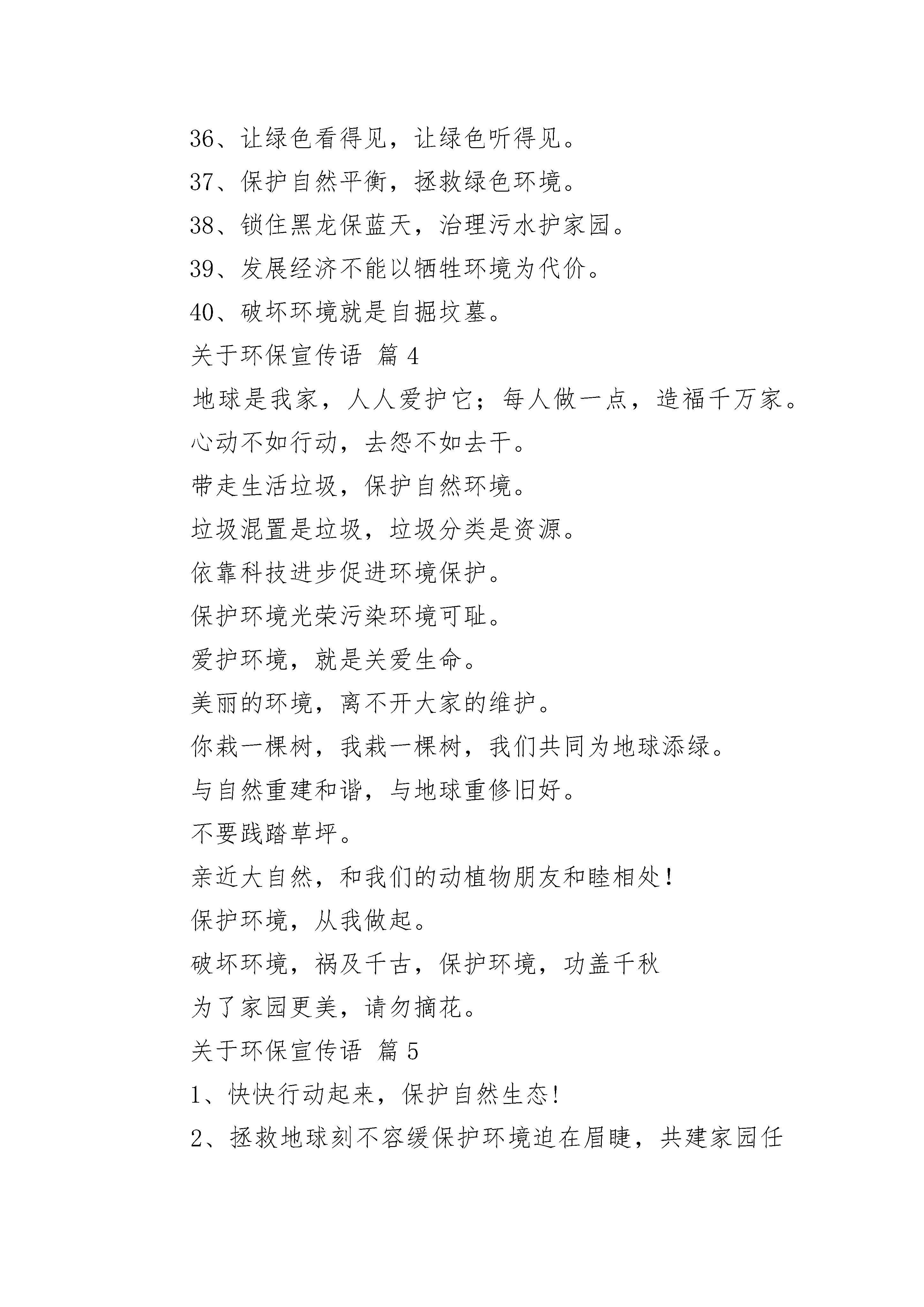 36、让绿色看得见，让绿色听得见。

37、保护自然平衡，拯救绿色环境。

38、锁住黑龙保蓝天，治理污水护家园。

39、发展经济不能以牺牲环境为代价。

40、破坏环境就是自掘坟墓。

关于环保宣传语 篇4

地球是我家，人人爱护它；每人做一点，造福千万家。

心动不如行动，去怨不如去干。

带走生活垃圾，保护自然环境。

垃圾混置是垃圾，垃圾分类是资源。

依靠科技进步促进环境保护。

保护环境光荣污染环境可耻。

爱护环境，就是关爱生命。

美丽的环境，离不开大家的维护。

你栽一棵树，我栽一棵树，我们共同为地球添绿。

与自然重建和谐，与地球重修旧好。

不要践踏草坪。

亲近大自然，和我们的动植物朋友和睦相处！

保护环境，从我做起。

破坏环境，祸及千古，保护环境，功盖千秋

为了家园更美，请勿摘花。

关于环保宣传语 篇5

1、快快行动起来，保护自然生态！

2、拯救地球刻不容缓保护环境迫在眉睫，共建家园任